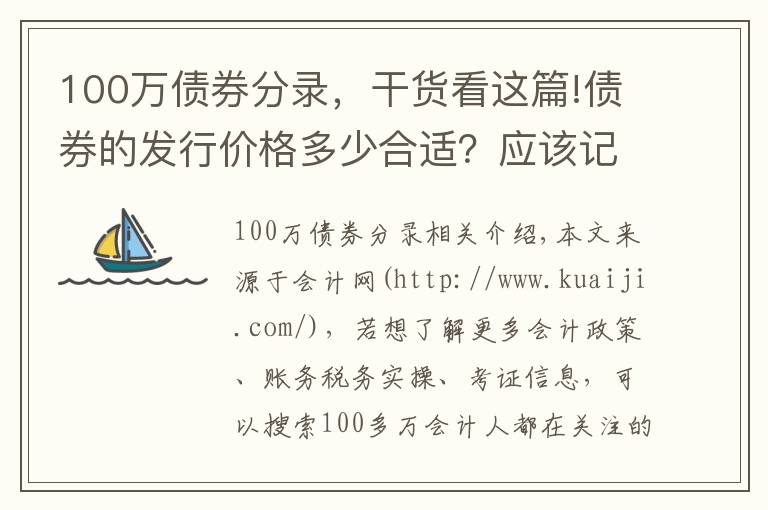 100万债券分录，干货看这篇!债券的发行价格多少合适？应该记

100万债券分录相关介绍，本文来源于会计网(http://www.kuaiji.com/)，若想了解更多会计政策、账务税务实操、考证信息，可以搜索100多万会计人都在关注的